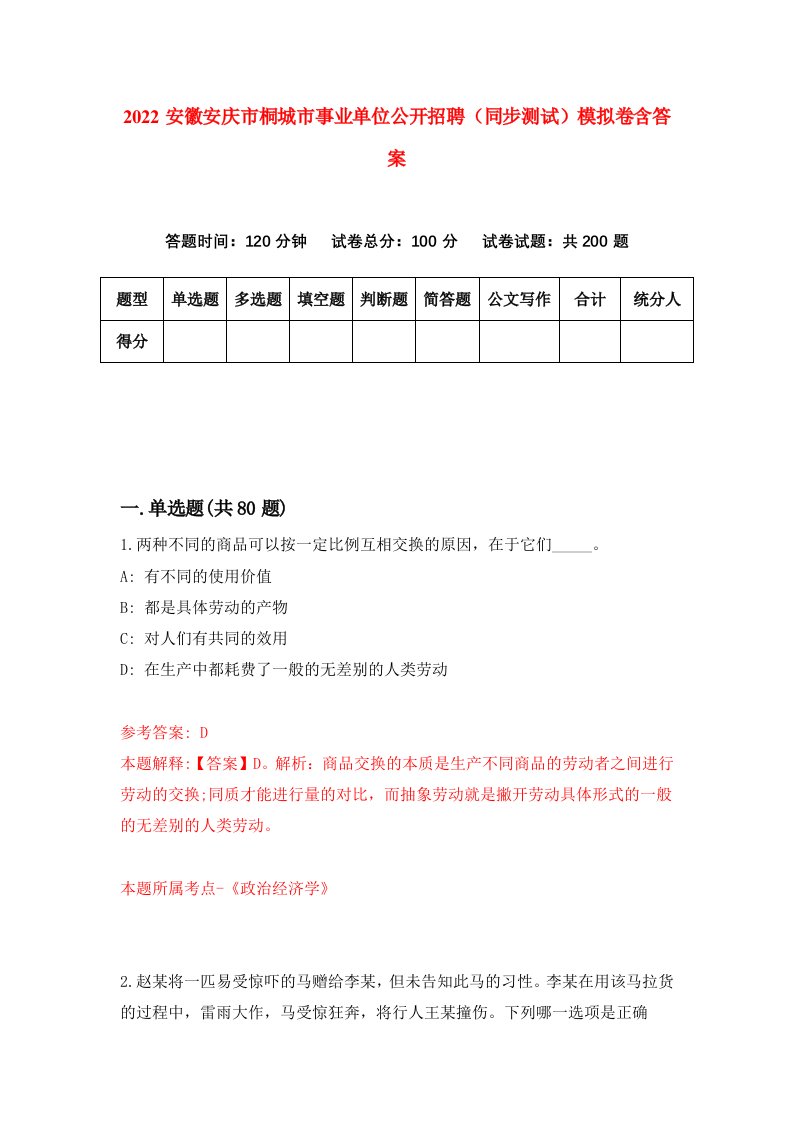 2022 安徽安庆市桐城市事业单位公开招聘（同步测试）模拟卷含答案

答题时间：120 分钟　试卷总分：100 分　试卷试题：共 200 题

| 题型 | 单选题 | 多选题 | 填空题 | 判断题 | 简答题 | 公文写作 | 合计 | 统分人 |
|---|---|---|---|---|---|---|---|---|
| 得分 | | | | | | | | |

一.单选题(共 80 题)

1.两种不同的商品可以按一定比例互相交换的原因，在于它们_____。

A: 有不同的使用价值

B: 都是具体劳动的产物

C: 对人们有共同的效用

D: 在生产中都耗费了一般的无差别的人类劳动

参考答案: D

本题解释:【答案】D。解析：商品交换的本质是生产不同商品的劳动者之间进行劳动的交换;同质才能进行量的对比，而抽象劳动就是撇开劳动具体形式的一般的无差别的人类劳动。

本题所属考点-《政治经济学》

2.赵某将一匹易受惊吓的马赠给李某，但未告知此马的习性。李某在用该马拉货的过程中，雷雨大作，马受惊狂奔，将行人王某撞伤。下列哪一选项是正确